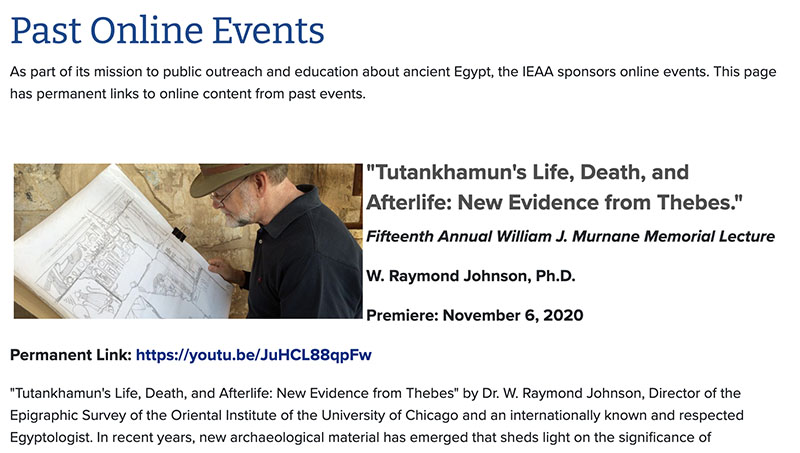 Past Online Events

As part of its mission to public outreach and education about ancient Egypt, the IEAA sponsors online events. This page has permanent links to online content from past events.

"Tutankhamun's Life, Death, and Afterlife: New Evidence from Thebes."

Fifteenth Annual William J. Murnane Memorial Lecture

W. Raymond Johnson, Ph.D.

Premiere: November 6, 2020

Permanent Link: https://youtu.be/JuHCL88qpFw

"Tutankhamun's Life, Death, and Afterlife: New Evidence from Thebes" by Dr. W. Raymond Johnson, Director of the Epigraphic Survey of the Oriental Institute of the University of Chicago and an internationally known and respected Egyptologist. In recent years, new archaeological material has emerged that sheds light on the significance of